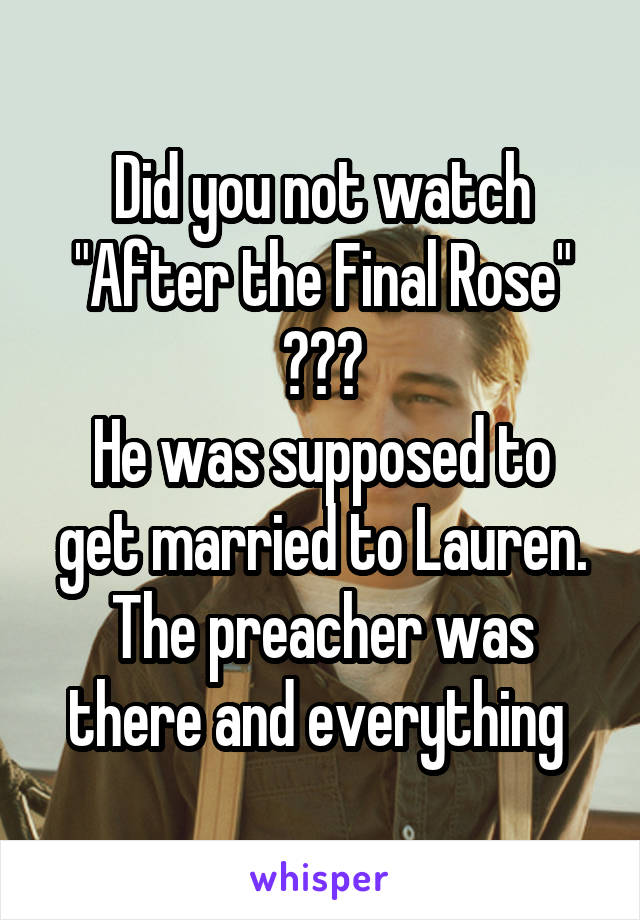 Did you not watch "After the Final Rose" ???
He was supposed to get married to Lauren. The preacher was there and everything

whisper